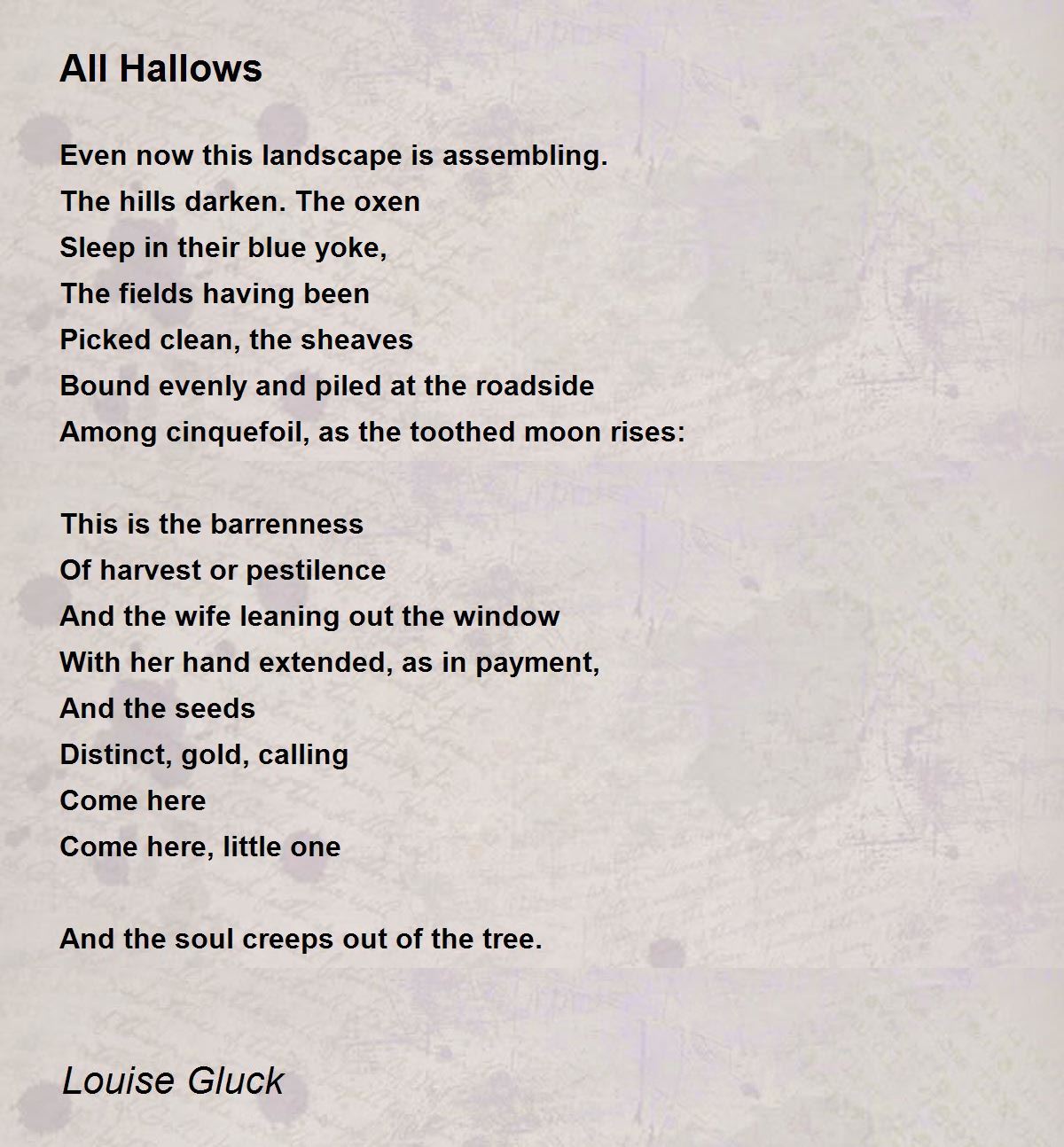 All Hallows

Even now this landscape is assembling.
The hills darken. The oxen
Sleep in their blue yoke,
The fields having been
Picked clean, the sheaves
Bound evenly and piled at the roadside
Among cinquefoil, as the toothed moon rises:

This is the barrenness
Of harvest or pestilence
And the wife leaning out the window
With her hand extended, as in payment,
And the seeds
Distinct, gold, calling
Come here
Come here, little one

And the soul creeps out of the tree.

Louise Gluck